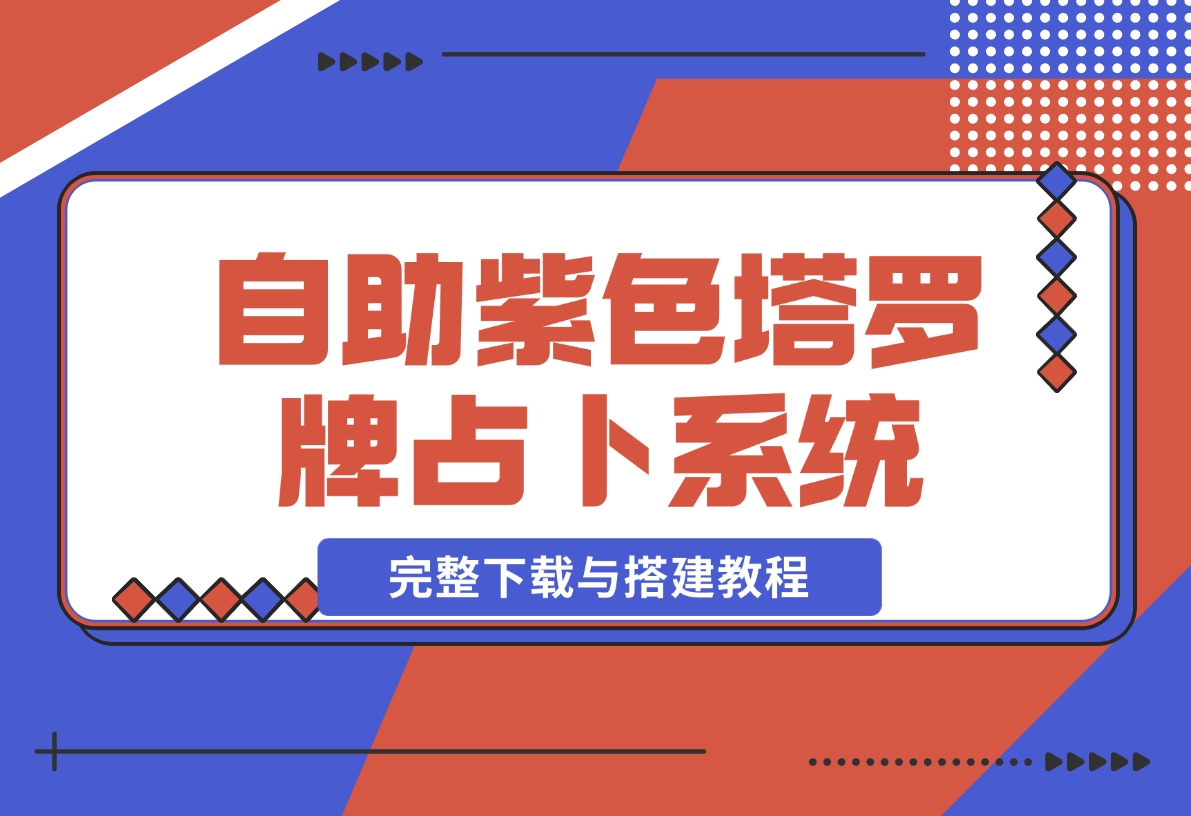 自助紫色塔罗牌占卜系统

完整下载与搭建教程